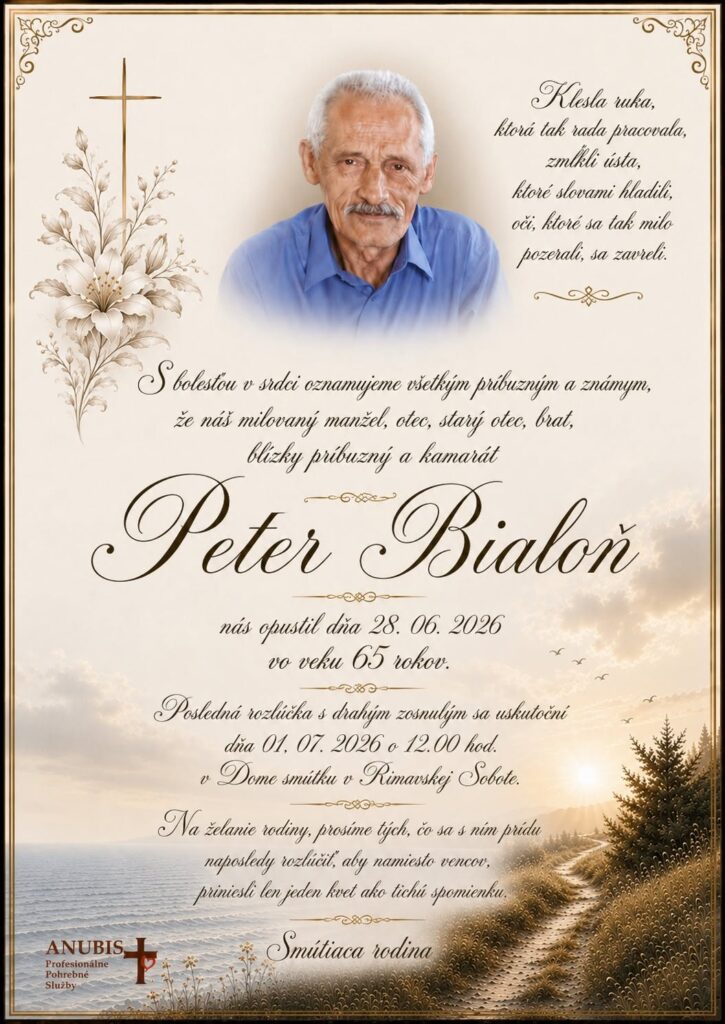 Klesla ruka,
ktorá tak rada pracovala,
zmĺkli ústa,
ktoré slovami hladili,
oči, ktoré sa tak milo
pozerali, sa zavreli.

S bolesťou v srdci oznamujeme všetkým príbuzným a známym,
že náš milovaný manžel, otec, starý otec, brat,
blízky príbuzný a kamarát

Peter Bialoň

nás opustil dňa 28. 06. 2026
vo veku 65 rokov.

Posledná rozlúčka s drahým zosnulým sa uskutoční
dňa 01. 07. 2026 o 12.00 hod.
v Dome smútku v Rimavskej Sobote.

Na želanie rodiny, prosíme tých, čo sa s ním prídu
naposledy rozlúčiť, aby namiesto vencov,
priniesli len jeden kvet ako tichú spomienku.

Smútiaca rodina

ANUBIS
Profesionálne
Pohrebné
Služby